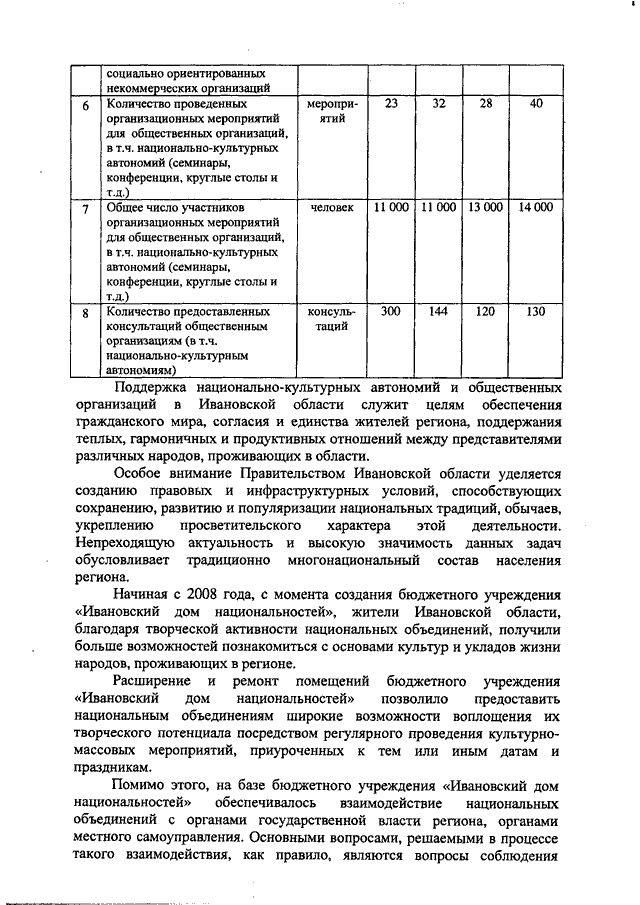 |   | социально ориентированных некоммерческих организаций |   |   |   |   |   |
|---|---|---|---|---|---|---|
| 6 | Количество проведенных организационных мероприятий для общественных организаций, в т.ч. национально-культурных автономий (семинары, конференции, круглые столы и т.д.) | мероприятий | 23 | 32 | 28 | 40 |
| 7 | Общее число участников организационных мероприятий для общественных организаций, в т.ч. национально-культурных автономий (семинары, конференции, круглые столы и т.д.) | человек | 11 000 | 11 000 | 13 000 | 14 000 |
| 8 | Количество предоставленных консультаций общественным организациям (в т.ч. национально-культурным автономиям) | консультаций | 300 | 144 | 120 | 130 |

Поддержка национально-культурных автономий и общественных организаций в Ивановской области служит целям обеспечения гражданского мира, согласия и единства жителей региона, поддержания теплых, гармоничных и продуктивных отношений между представителями различных народов, проживающих в области.

Особое внимание Правительством Ивановской области уделяется созданию правовых и инфраструктурных условий, способствующих сохранению, развитию и популяризации национальных традиций, обычаев, укреплению просветительского характера этой деятельности. Непреходящую актуальность и высокую значимость данных задач обусловливает традиционно многонациональный состав населения региона.

Начиная с 2008 года, с момента создания бюджетного учреждения «Ивановский дом национальностей», жители Ивановской области, благодаря творческой активности национальных объединений, получили больше возможностей познакомиться с основами культур и укладов жизни народов, проживающих в регионе.

Расширение и ремонт помещений бюджетного учреждения «Ивановский дом национальностей» позволило предоставить национальным объединениям широкие возможности воплощения их творческого потенциала посредством регулярного проведения культурно-массовых мероприятий, приуроченных к тем или иным датам и праздникам.

Помимо этого, на базе бюджетного учреждения «Ивановский дом национальностей» обеспечивалось взаимодействие национальных объединений с органами государственной власти региона, органами местного самоуправления. Основными вопросами, решаемыми в процессе такого взаимодействия, как правило, являются вопросы соблюдения